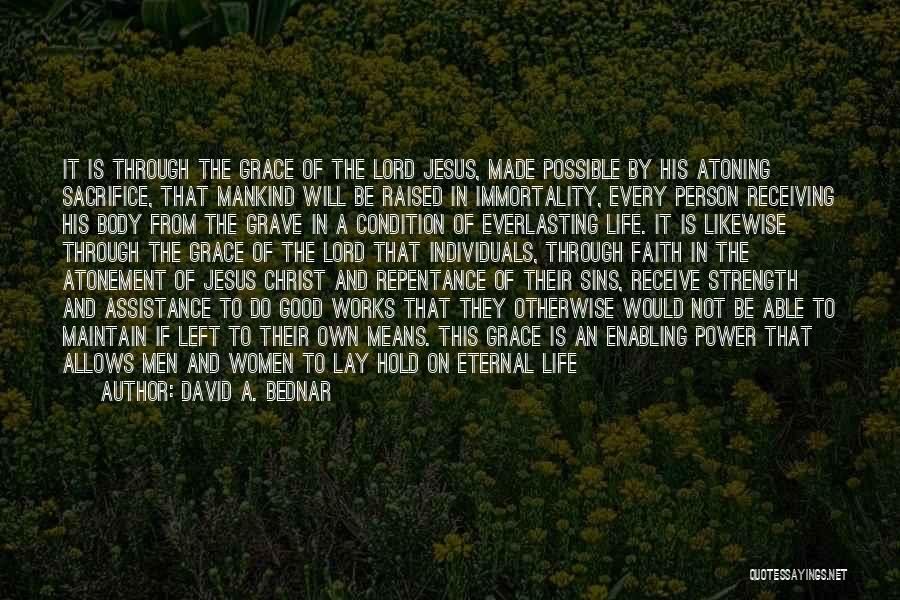 IT IS THROUGH THE GRACE OF THE LORD JESUS, MADE POSSIBLE BY HIS ATONING SACRIFICE, THAT MANKIND WILL BE RAISED IN IMMORTALITY, EVERY PERSON RECEIVING HIS BODY FROM THE GRAVE IN A CONDITION OF EVERLASTING LIFE. IT IS LIKEWISE THROUGH THE GRACE OF THE LORD THAT INDIVIDUALS, THROUGH FAITH IN THE ATONEMENT OF JESUS CHRIST AND REPENTANCE OF THEIR SINS, RECEIVE STRENGTH AND ASSISTANCE TO DO GOOD WORKS THAT THEY OTHERWISE WOULD NOT BE ABLE TO MAINTAIN IF LEFT TO THEIR OWN MEANS. THIS GRACE IS AN ENABLING POWER THAT ALLOWS MEN AND WOMEN TO LAY HOLD ON ETERNAL LIFE

AUTHOR: DAVID A. BEDNAR

QUOTESSAYINGS.NET